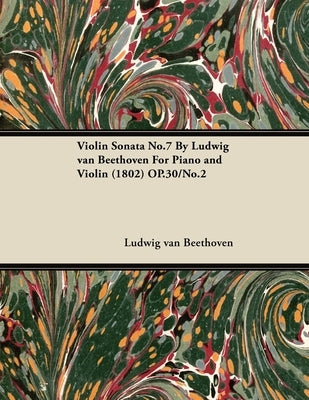 Violin Sonata No.7 By Ludwig van Beethoven For Piano and Violin (1802) OP.30/No.2

Ludwig van Beethoven